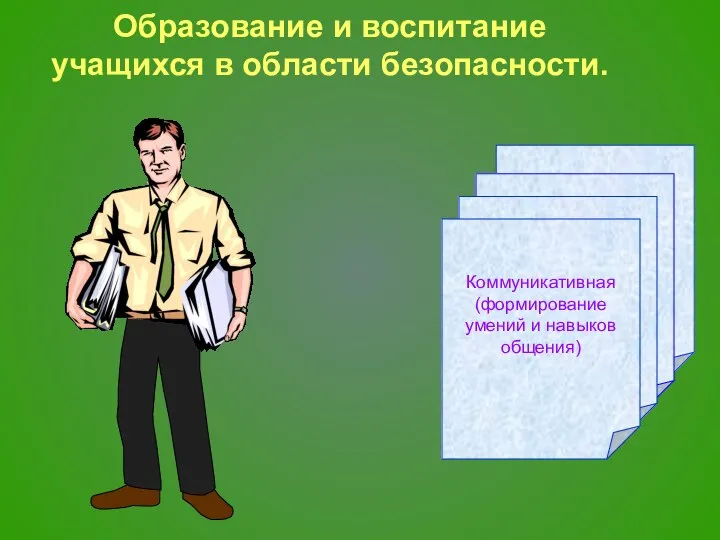 Образование и воспитание учащихся в области безопасности.

Коммуникативная (формирование умений и навыков общения)